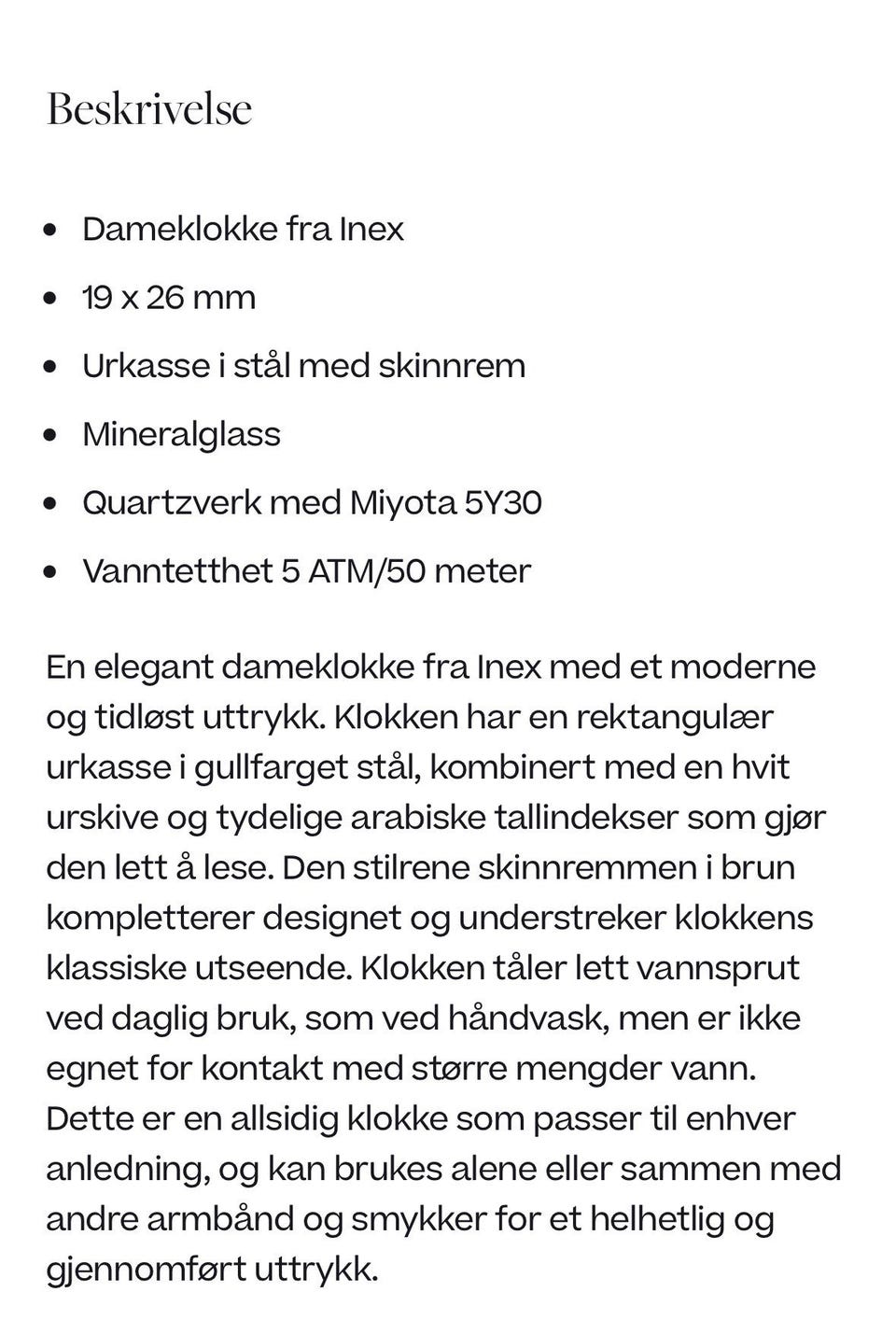 Beskrivelse

- Dameklokke fra Inex
- 19 x 26 mm
- Urkasse i stål med skinnrem
- Mineralglass
- Quartzverk med Miyota 5Y30
- Vanntetthet 5 ATM/50 meter

En elegant dameklokke fra Inex med et moderne og tidløst uttrykk. Klokken har en rektangulær urkasse i gullfarget stål, kombinert med en hvit urskive og tydelige arabiske tallindekser som gjør den lett å lese. Den stilrene skinnremmen i brun kompletterer designet og understreker klokkens klassiske utseende. Klokken tåler lett vannsprut ved daglig bruk, som ved håndvask, men er ikke egnet for kontakt med større mengder vann. Dette er en allsidig klokke som passer til enhver anledning, og kan brukes alene eller sammen med andre armbånd og smykker for et helhetlig og gjennomført uttrykk.